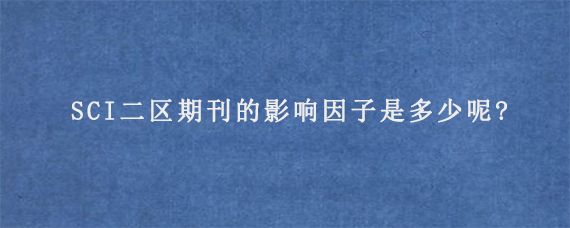 SCI二区期刊的影响因子是多少呢?